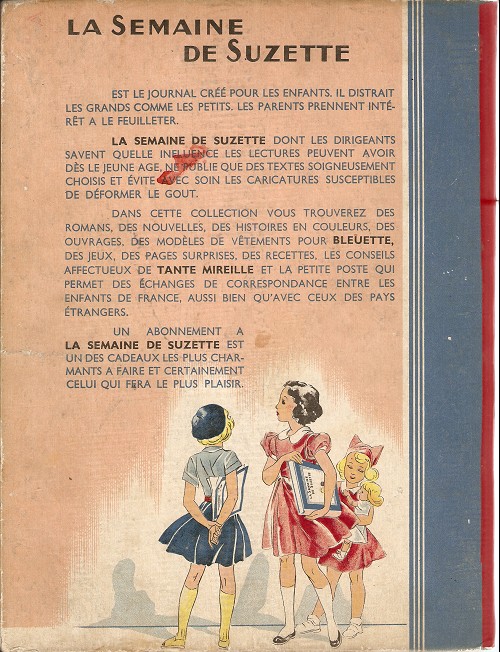 LA SEMAINE DE SUZETTE

EST LE JOURNAL CRÉÉ POUR LES ENFANTS. IL DISTRAIT LES GRANDS COMME LES PETITS. LES PARENTS PRENNENT INTÉRÊT A LE FEUILLETER.

LA SEMAINE DE SUZETTE DONT LES DIRIGEANTS SAVENT QUELLE INFLUENCE LES LECTURES PEUVENT AVOIR DÈS LE JEUNE AGE, NE PUBLIE QUE DES TEXTES SOIGNEUSEMENT CHOISIS ET ÉVITE AVEC SOIN LES CARICATURES SUSCEPTIBLES DE DÉFORMER LE GOUT.

DANS CETTE COLLECTION VOUS TROUVEREZ DES ROMANS, DES NOUVELLES, DES HISTOIRES EN COULEURS, DES OUVRAGES, DES MODÈLES DE VÊTEMENTS POUR BLEUETTE, DES JEUX, DES PAGES SURPRISES, DES RECETTES, LES CONSEILS AFFECTUEUX DE TANTE MIREILLE ET LA PETITE POSTE QUI PERMET DES ÉCHANGES DE CORRESPONDANCE ENTRE LES ENFANTS DE FRANCE, AUSSI BIEN QU'AVEC CEUX DES PAYS ÉTRANGERS.

UN ABONNEMENT A LA SEMAINE DE SUZETTE EST UN DES CADEAUX LES PLUS CHARMANTS A FAIRE ET CERTAINEMENT CELUI QUI FERA LE PLUS PLAISIR.